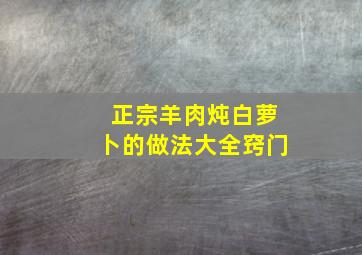 正宗羊肉炖白萝卜的做法大全窍门